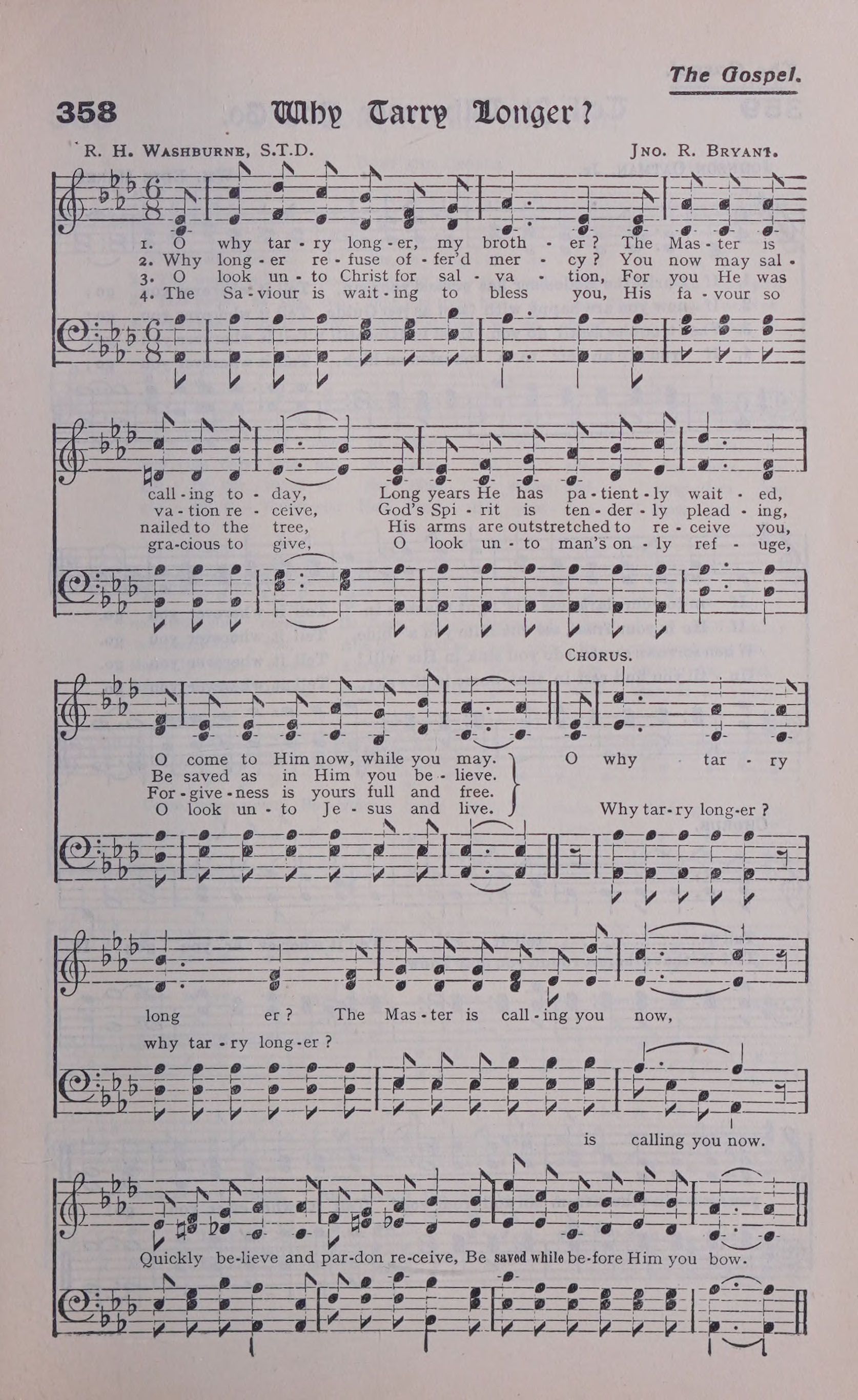 The Gospel.

358 Why Tarry Longer?

R. H. Washburne, S.T.D. Jno. R. Bryant.

1. O why tar - ry long - er, my broth - er? The Mas - ter is
2. Why long - er re - fuse of - fer'd mer - cy? You now may sal -
3. O look un - to Christ for sal - va - tion, For you He was
4. The Sa - viour is wait - ing to bless you, His fa - vour so

call - ing to - day, Long years He has pa - tient - ly wait - ed,
va - tion re - ceive, God's Spi - rit is ten - der - ly plead - ing,
nailed to the tree, His arms are outstretched to re - ceive you,
gra - cious to give, O look un - to man's on - ly ref - uge,

Chorus.

O come to Him now, while you may.
Be saved as in Him you be - lieve.
For - give - ness is yours full and free.
O look un - to Je - sus and live.

O why tar - ry
Why tar - ry long - er?

long er? The Mas - ter is call - ing you now,
why tar - ry long - er?

is calling you now.

Quickly be - lieve and par - don re - ceive, Be saved while be - fore Him you bow.